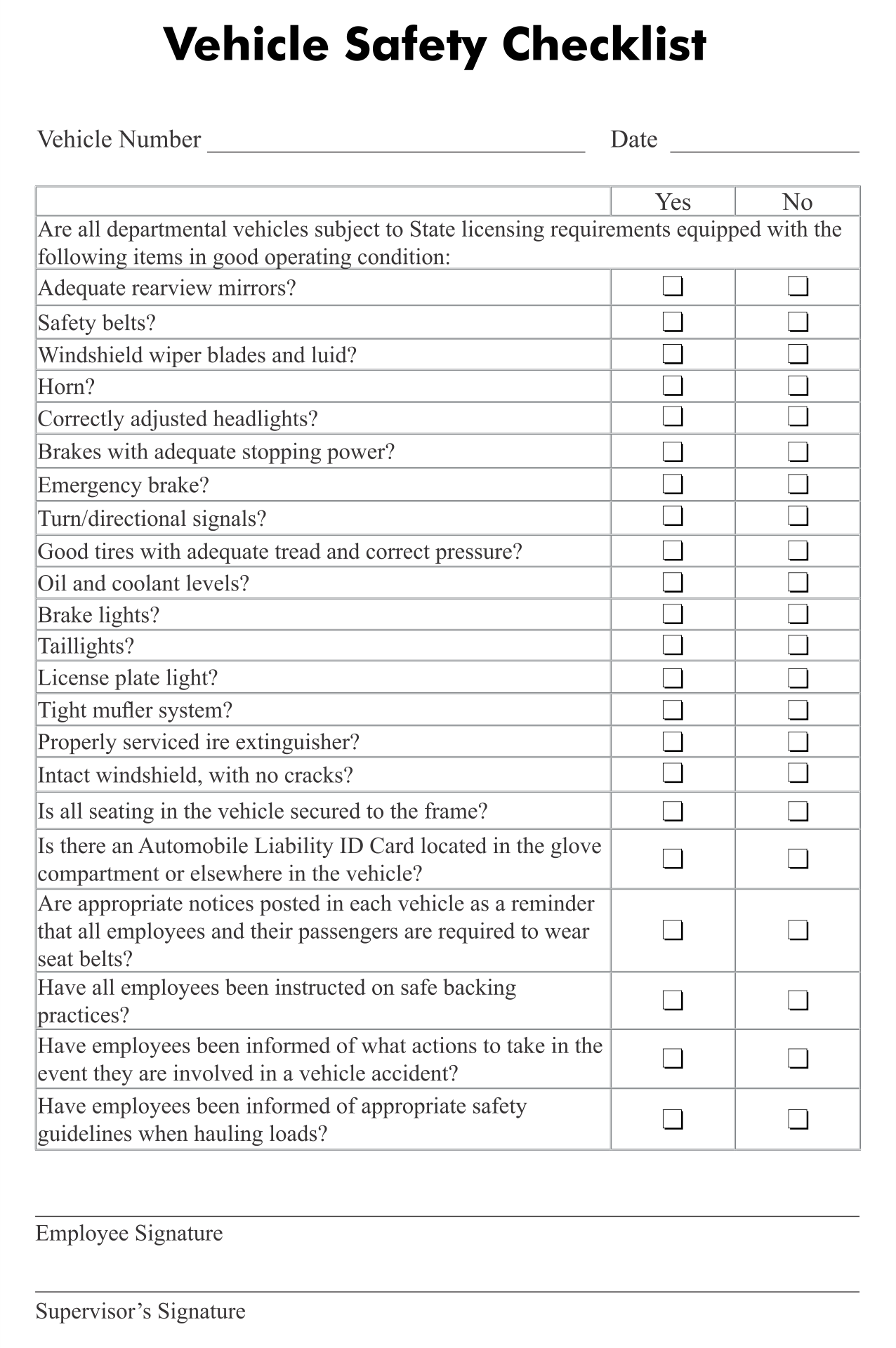 Vehicle Safety Checklist

Vehicle Number ______________________________ Date _______________

| | Yes | No |
|---|---|---|
| Are all departmental vehicles subject to State licensing requirements equipped with the following items in good operating condition: | | |
| Adequate rearview mirrors? | ❑ | ❑ |
| Safety belts? | ❑ | ❑ |
| Windshield wiper blades and luid? | ❑ | ❑ |
| Horn? | ❑ | ❑ |
| Correctly adjusted headlights? | ❑ | ❑ |
| Brakes with adequate stopping power? | ❑ | ❑ |
| Emergency brake? | ❑ | ❑ |
| Turn/directional signals? | ❑ | ❑ |
| Good tires with adequate tread and correct pressure? | ❑ | ❑ |
| Oil and coolant levels? | ❑ | ❑ |
| Brake lights? | ❑ | ❑ |
| Taillights? | ❑ | ❑ |
| License plate light? | ❑ | ❑ |
| Tight mufler system? | ❑ | ❑ |
| Properly serviced ire extinguisher? | ❑ | ❑ |
| Intact windshield, with no cracks? | ❑ | ❑ |
| Is all seating in the vehicle secured to the frame? | ❑ | ❑ |
| Is there an Automobile Liability ID Card located in the glove compartment or elsewhere in the vehicle? | ❑ | ❑ |
| Are appropriate notices posted in each vehicle as a reminder that all employees and their passengers are required to wear seat belts? | ❑ | ❑ |
| Have all employees been instructed on safe backing practices? | ❑ | ❑ |
| Have employees been informed of what actions to take in the event they are involved in a vehicle accident? | ❑ | ❑ |
| Have employees been informed of appropriate safety guidelines when hauling loads? | ❑ | ❑ |

Employee Signature

Supervisor’s Signature